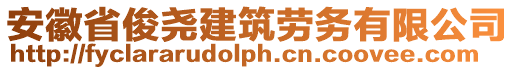 安徽省俊尧建筑劳务有限公司
http://fyclararudolph.cn.coovee.com